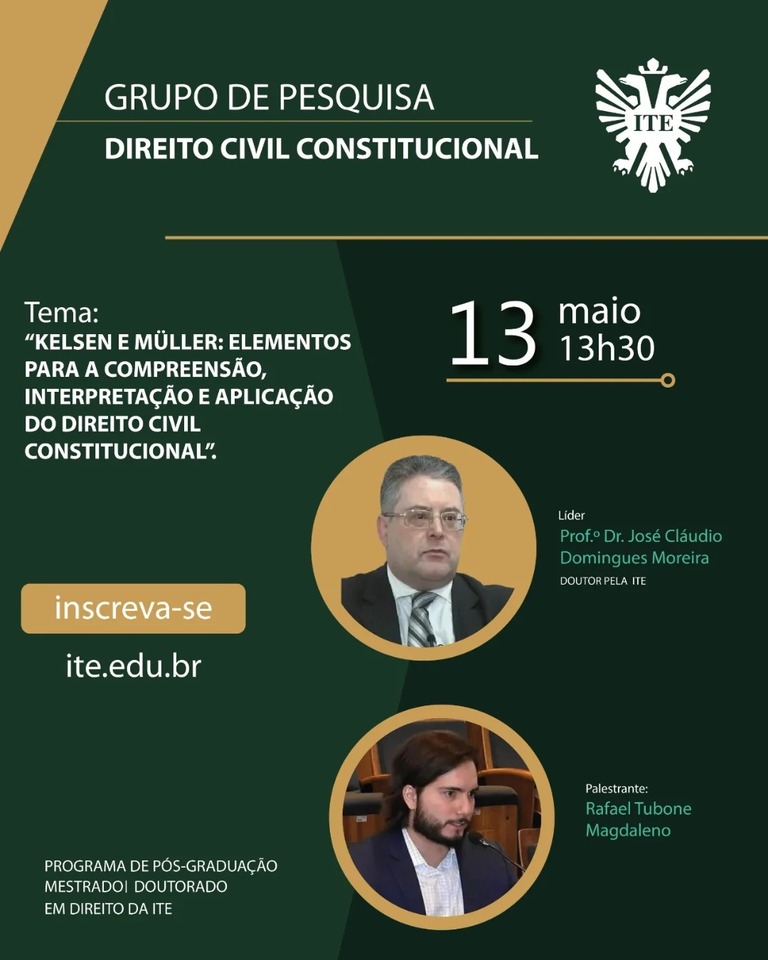 GRUPO DE PESQUISA
DIREITO CIVIL CONSTITUCIONAL

ITE

Tema:
"KELSEN E MÜLLER: ELEMENTOS PARA A COMPREENSÃO, INTERPRETAÇÃO E APLICAÇÃO DO DIREITO CIVIL CONSTITUCIONAL".

13 maio
13h30

Líder
Prof.º Dr. José Cláudio Domingues Moreira
DOUTOR PELA ITE

inscreva-se
ite.edu.br

Palestrante:
Rafael Tubone Magdaleno

PROGRAMA DE PÓS-GRADUAÇÃO
MESTRADO| DOUTORADO
EM DIREITO DA ITE